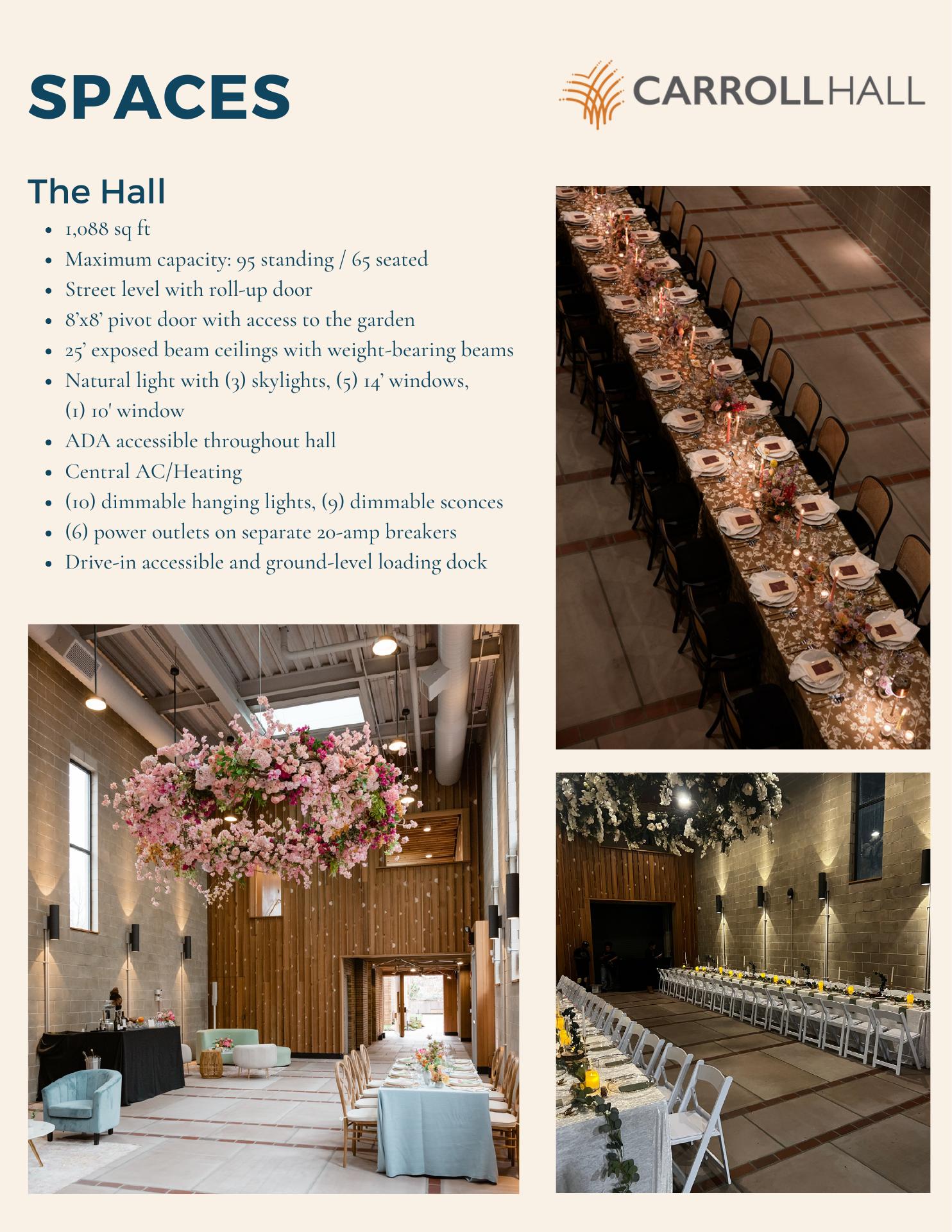 SPACES

CARROLLHALL

The Hall

• 1,088 sq ft
• Maximum capacity: 95 standing / 65 seated
• Street level with roll-up door
• 8'x8' pivot door with access to the garden
• 25' exposed beam ceilings with weight-bearing beams
• Natural light with (3) skylights, (5) 14' windows, (1) 10' window
• ADA accessible throughout hall
• Central AC/Heating
• (10) dimmable hanging lights, (9) dimmable sconces
• (6) power outlets on separate 20-amp breakers
• Drive-in accessible and ground-level loading dock